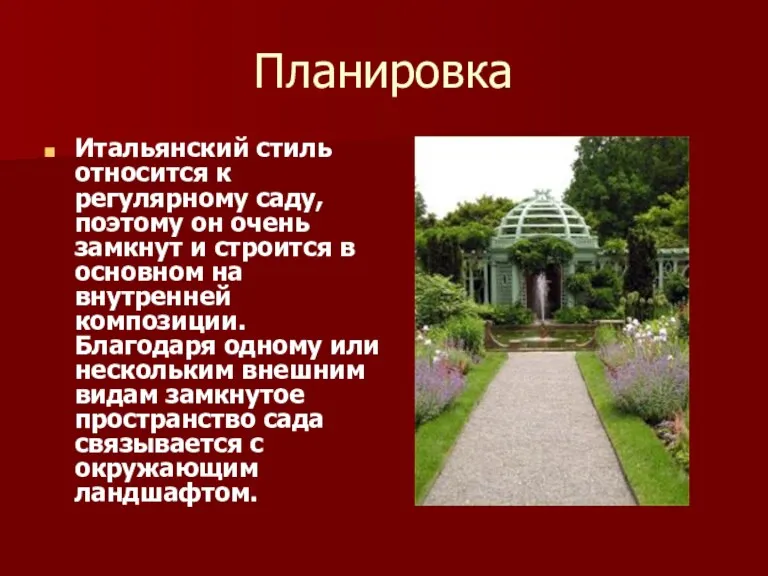 Планировка

Итальянский стиль относится к регулярному саду, поэтому он очень замкнут и строится в основном на внутренней композиции. Благодаря одному или нескольким внешним видам замкнутое пространство сада связывается с окружающим ландшафтом.